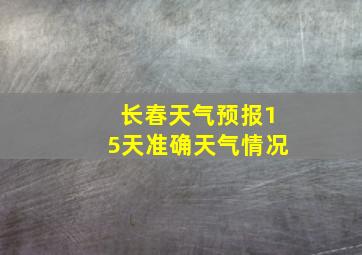 长春天气预报15天准确天气情况